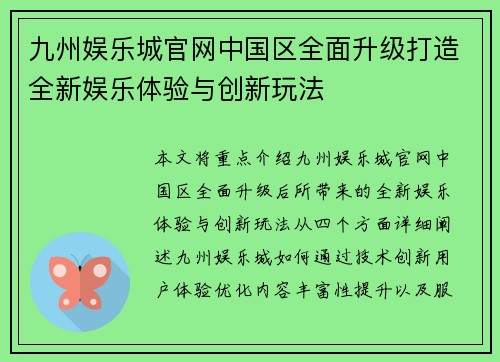 九州娱乐城官网中国区全面升级打造全新娱乐体验与创新玩法

本文将重点介绍九州娱乐城官网中国区全面升级后所带来的全新娱乐体验与创新玩法从四个方面详细阐述九州娱乐城如何通过技术创新用户体验优化内容丰富性提升以及服